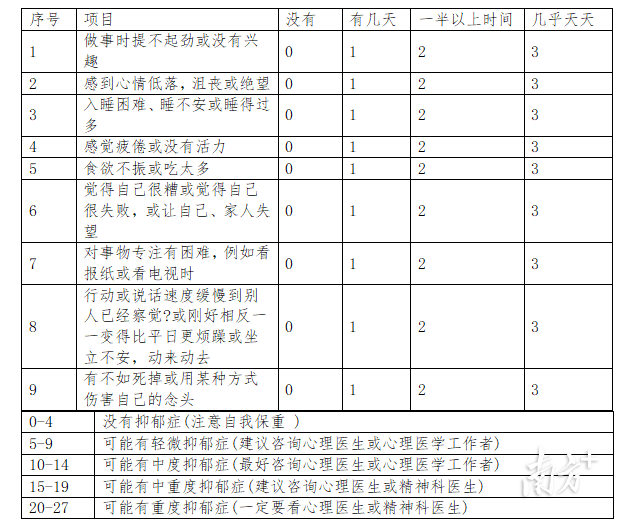 | 序号 | 项目 | 没有 | 有几天 | 一半以上时间 | 几乎天天 |
|---|---|---|---|---|---|
| 1 | 做事时提不起劲或没有兴趣 | 0 | 1 | 2 | 3 |
| 2 | 感到心情低落，沮丧或绝望 | 0 | 1 | 2 | 3 |
| 3 | 入睡困难、睡不安或睡得过多 | 0 | 1 | 2 | 3 |
| 4 | 感觉疲倦或没有活力 | 0 | 1 | 2 | 3 |
| 5 | 食欲不振或吃太多 | 0 | 1 | 2 | 3 |
| 6 | 觉得自己很糟或觉得自己很失败，或让自己、家人失望 | 0 | 1 | 2 | 3 |
| 7 | 对事物专注有困难，例如看报纸或看电视时 | 0 | 1 | 2 | 3 |
| 8 | 行动或说话速度缓慢到别人已经察觉?或刚好相反一一变得比平日更烦躁或坐立不安，动来动去 | 0 | 1 | 2 | 3 |
| 9 | 有不如死掉或用某种方式伤害自己的念头 | 0 | 1 | 2 | 3 |

| 0-4 | 没有抑郁症(注意自我保重 ) |
|---|---|
| 5-9 | 可能有轻微抑郁症(建议咨询心理医生或心理医学工作者) |
| 10-14 | 可能有中度抑郁症(最好咨询心理医生或心理医学工作者) |
| 15-19 | 可能有中重度抑郁症(建议咨询心理医生或精神科医生) |
| 20-27 | 可能有重度抑郁症(一定要看心理医生或精神科医生) |

南方+